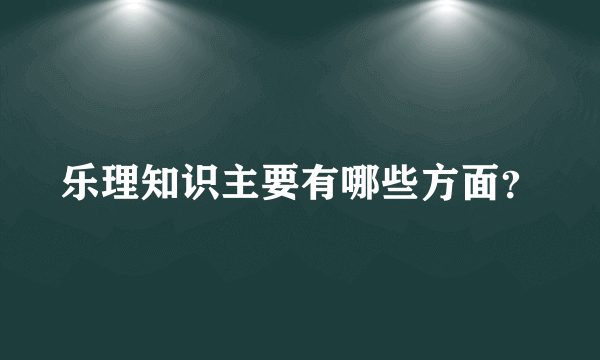 乐理知识主要有哪些方面?